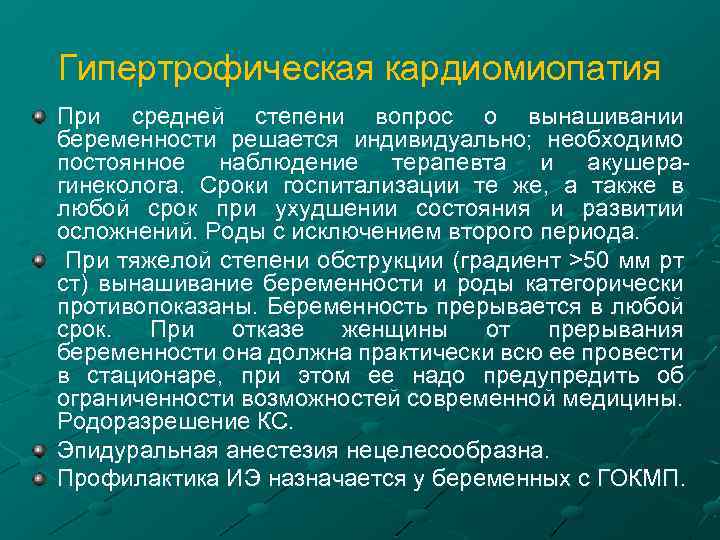 Гипертрофическая кардиомиопатия

При средней степени вопрос о вынашивании беременности решается индивидуально; необходимо постоянное наблюдение терапевта и акушера-гинеколога. Сроки госпитализации те же, а также в любой срок при ухудшении состояния и развитии осложнений. Роды с исключением второго периода.

При тяжелой степени обструкции (градиент >50 мм рт ст) вынашивание беременности и роды категорически противопоказаны. Беременность прерывается в любой срок. При отказе женщины от прерывания беременности она должна практически всю ее провести в стационаре, при этом ее надо предупредить об ограниченности возможностей современной медицины. Родоразрешение КС.

Эпидуральная анестезия нецелесообразна.

Профилактика ИЭ назначается у беременных с ГОКМП.